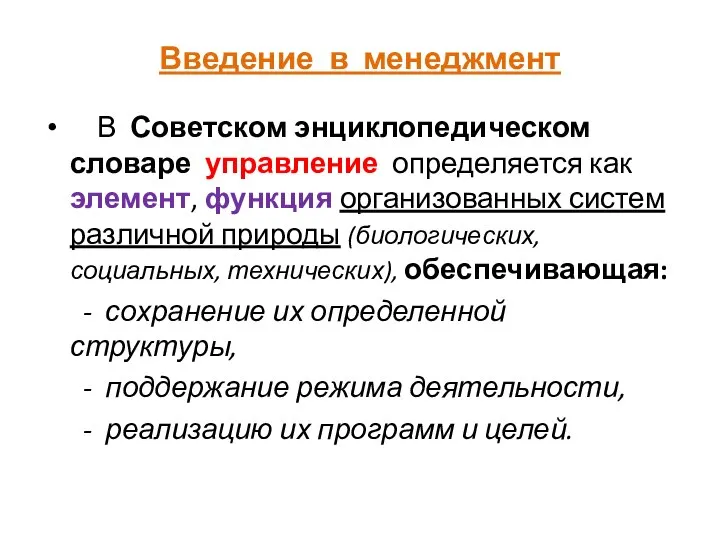 Введение в менеджмент

• В Советском энциклопедическом словаре управление определяется как элемент, функция организованных систем различной природы (биологических, социальных, технических), обеспечивающая:

- сохранение их определенной структуры,

- поддержание режима деятельности,

- реализацию их программ и целей.